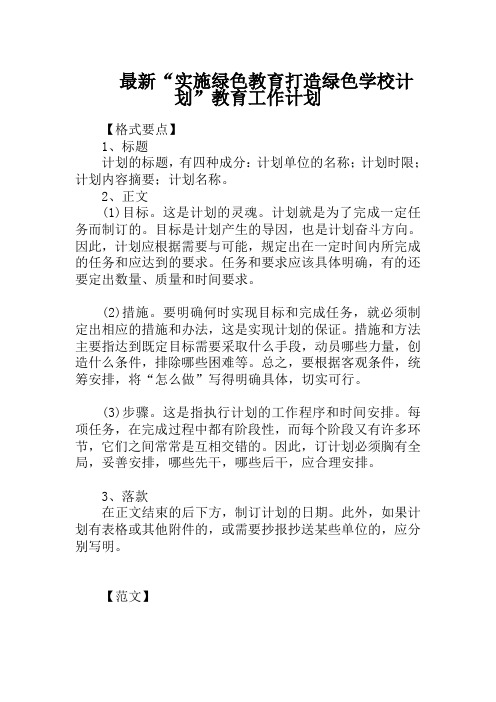 最新“实施绿色教育打造绿色学校计划”教育工作计划

【格式要点】

1、标题

计划的标题，有四种成分：计划单位的名称；计划时限；计划内容摘要；计划名称。

2、正文

(1)目标。这是计划的灵魂。计划就是为了完成一定任务而制订的。目标是计划产生的导因，也是计划奋斗方向。因此，计划应根据需要与可能，规定出在一定时间内所完成的任务和应达到的要求。任务和要求应该具体明确，有的还要定出数量、质量和时间要求。

(2)措施。要明确何时实现目标和完成任务，就必须制定出相应的措施和办法，这是实现计划的保证。措施和方法主要指达到既定目标需要采取什么手段，动员哪些力量，创造什么条件，排除哪些困难等。总之，要根据客观条件，统筹安排，将“怎么做”写得明确具体，切实可行。

(3)步骤。这是指执行计划的工作程序和时间安排。每项任务，在完成过程中都有阶段性，而每个阶段又有许多环节，它们之间常常是互相交错的。因此，订计划必须胸有全局，妥善安排，哪些先干，哪些后干，应合理安排。

3、落款

在正文结束的后下方，制订计划的日期。此外，如果计划有表格或其他附件的，或需要抄报抄送某些单位的，应分别写明。

【范文】